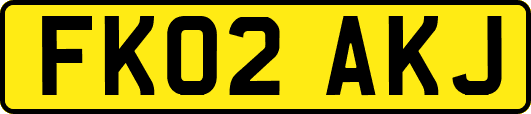 FK02 AKJ